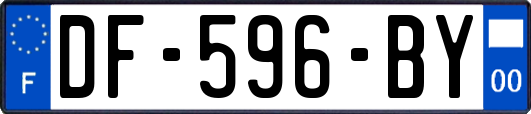 F
DF-596-BY
00